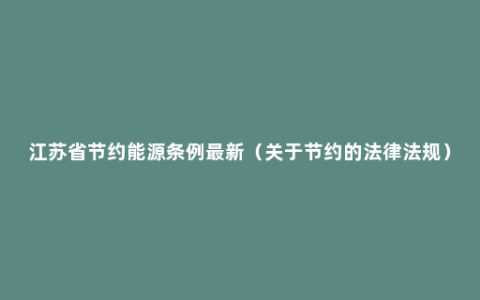 江苏省节约能源条例最新（关于节约的法律法规）